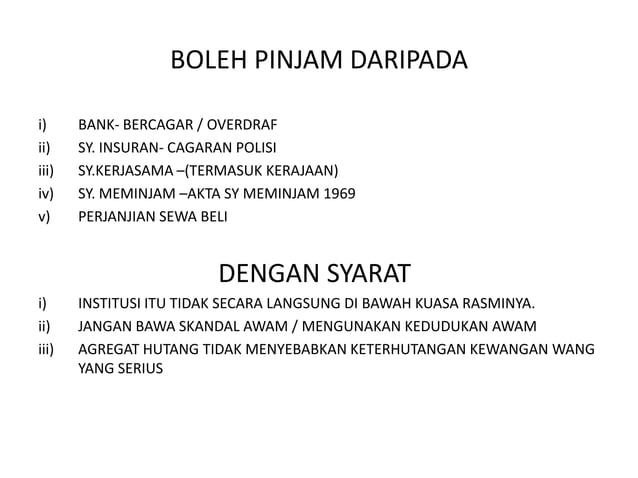 BOLEH PINJAM DARIPADA

i) BANK- BERCAGAR / OVERDRAF
ii) SY. INSURAN- CAGARAN POLISI
iii) SY.KERJASAMA –(TERMASUK KERAJAAN)
iv) SY. MEMINJAM –AKTA SY MEMINJAM 1969
v) PERJANJIAN SEWA BELI

DENGAN SYARAT

i) INSTITUSI ITU TIDAK SECARA LANGSUNG DI BAWAH KUASA RASMINYA.
ii) JANGAN BAWA SKANDAL AWAM / MENGUNAKAN KEDUDUKAN AWAM
iii) AGREGAT HUTANG TIDAK MENYEBABKAN KETERHUTANGAN KEWANGAN WANG YANG SERIUS